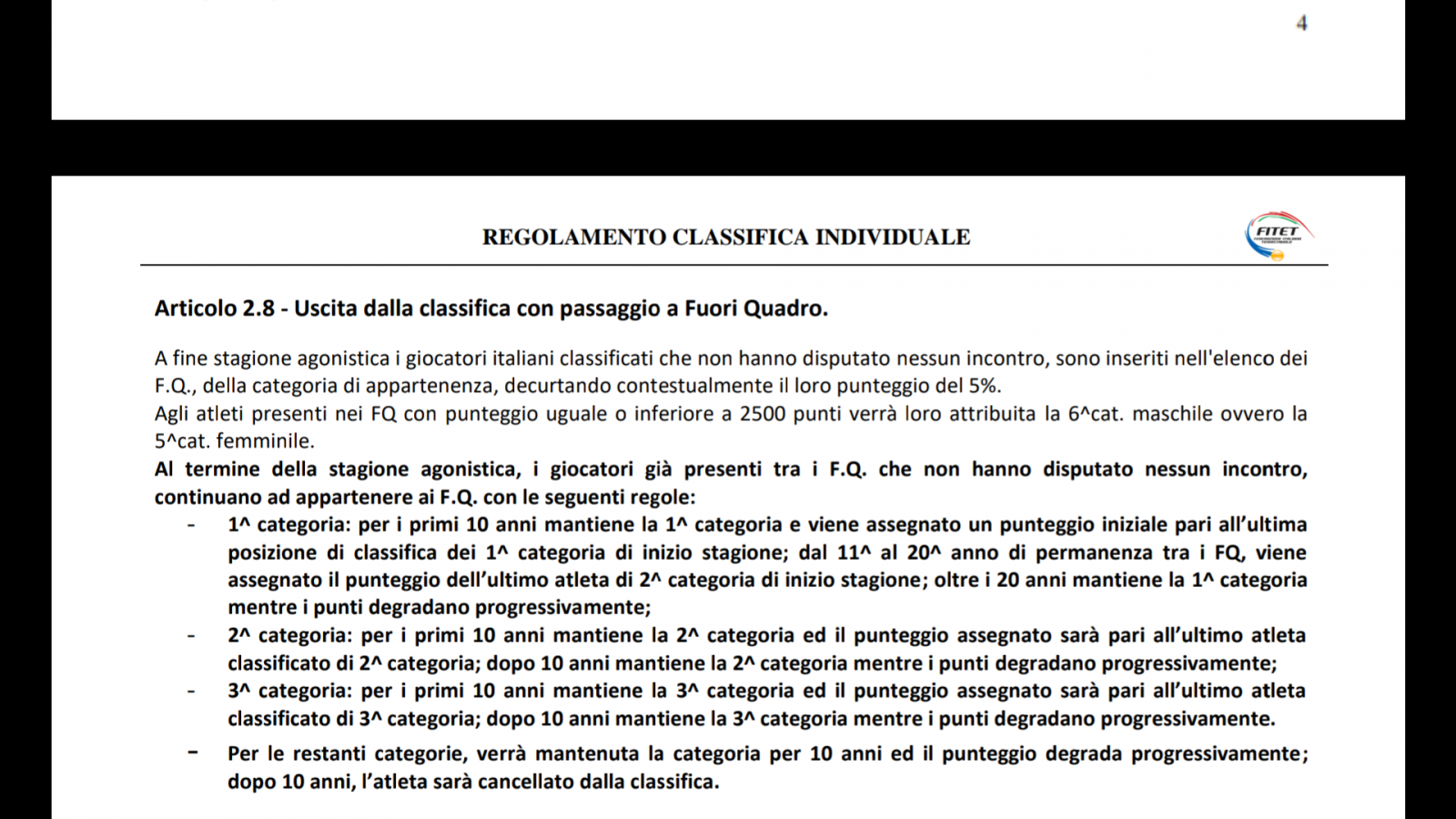 4

REGOLAMENTO CLASSIFICA INDIVIDUALE

FITET

Articolo 2.8 - Uscita dalla classifica con passaggio a Fuori Quadro.

A fine stagione agonistica i giocatori italiani classificati che non hanno disputato nessun incontro, sono inseriti nell'elenco dei F.Q., della categoria di appartenenza, decurtando contestualmente il loro punteggio del 5%.
Agli atleti presenti nei FQ con punteggio uguale o inferiore a 2500 punti verrà loro attribuita la 6^cat. maschile ovvero la 5^cat. femminile.
Al termine della stagione agonistica, i giocatori già presenti tra i F.Q. che non hanno disputato nessun incontro, continuano ad appartenere ai F.Q. con le seguenti regole:
- 1^ categoria: per i primi 10 anni mantiene la 1^ categoria e viene assegnato un punteggio iniziale pari all'ultima posizione di classifica dei 1^ categoria di inizio stagione; dal 11^ al 20^ anno di permanenza tra i FQ, viene assegnato il punteggio dell'ultimo atleta di 2^ categoria di inizio stagione; oltre i 20 anni mantiene la 1^ categoria mentre i punti degradano progressivamente;
- 2^ categoria: per i primi 10 anni mantiene la 2^ categoria ed il punteggio assegnato sarà pari all'ultimo atleta classificato di 2^ categoria; dopo 10 anni mantiene la 2^ categoria mentre i punti degradano progressivamente;
- 3^ categoria: per i primi 10 anni mantiene la 3^ categoria ed il punteggio assegnato sarà pari all'ultimo atleta classificato di 3^ categoria; dopo 10 anni mantiene la 3^ categoria mentre i punti degradano progressivamente.
- Per le restanti categorie, verrà mantenuta la categoria per 10 anni ed il punteggio degrada progressivamente; dopo 10 anni, l'atleta sarà cancellato dalla classifica.